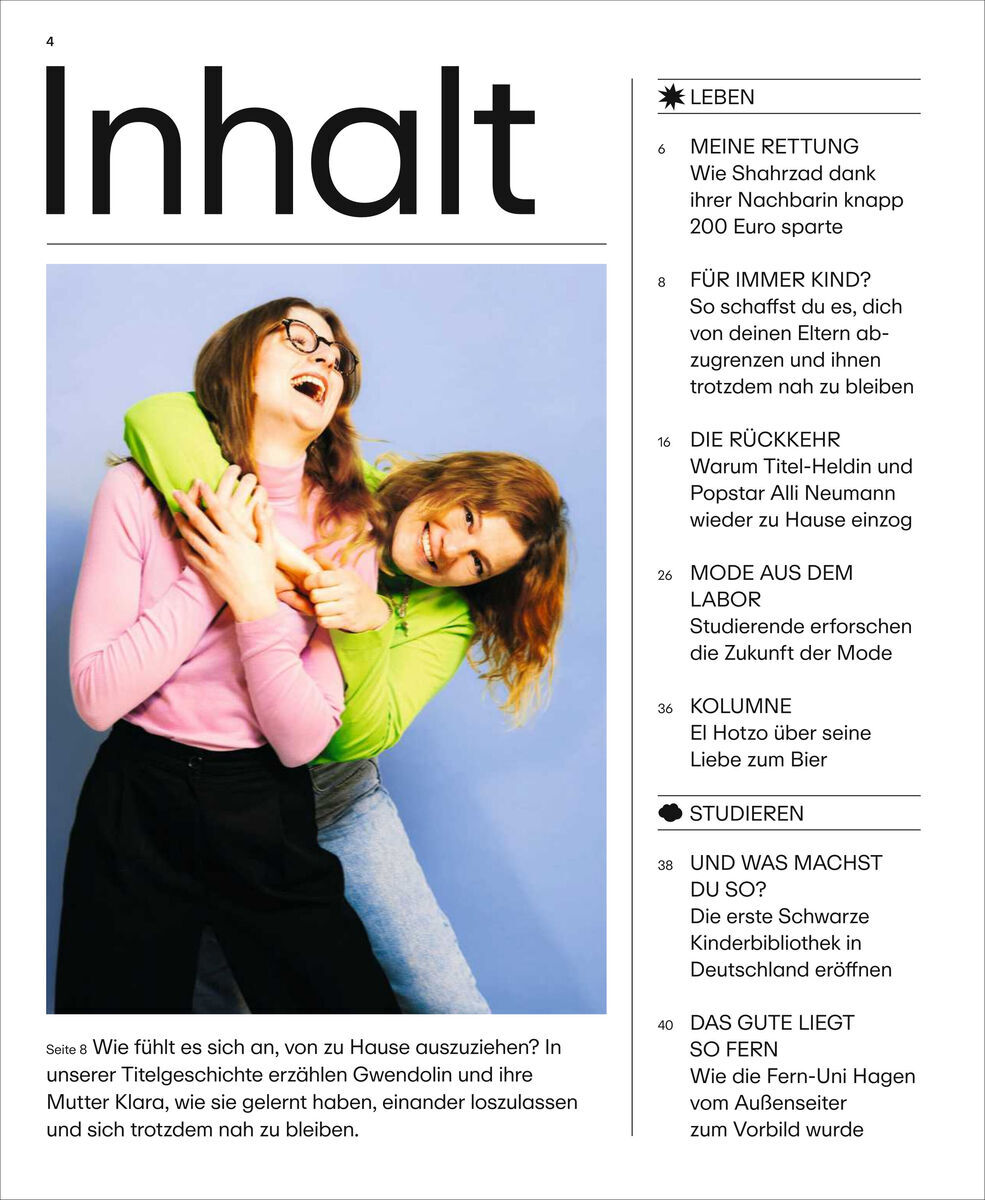 4

Inhalt

Seite 8 Wie fühlt es sich an, von zu Hause auszuziehen? In unserer Titelgeschichte erzählen Gwendolin und ihre Mutter Klara, wie sie gelernt haben, einander loszulassen und sich trotzdem nah zu bleiben.

LEBEN

6 MEINE RETTUNG
Wie Shahrzad dank ihrer Nachbarin knapp 200 Euro sparte

8 FÜR IMMER KIND?
So schaffst du es, dich von deinen Eltern abzugrenzen und ihnen trotzdem nah zu bleiben

16 DIE RÜCKKEHR
Warum Titel-Heldin und Popstar Alli Neumann wieder zu Hause einzog

26 MODE AUS DEM LABOR
Studierende erforschen die Zukunft der Mode

36 KOLUMNE
El Hotzo über seine Liebe zum Bier

STUDIEREN

38 UND WAS MACHST DU SO?
Die erste Schwarze Kinderbibliothek in Deutschland eröffnen

40 DAS GUTE LIEGT SO FERN
Wie die Fern-Uni Hagen vom Außenseiter zum Vorbild wurde